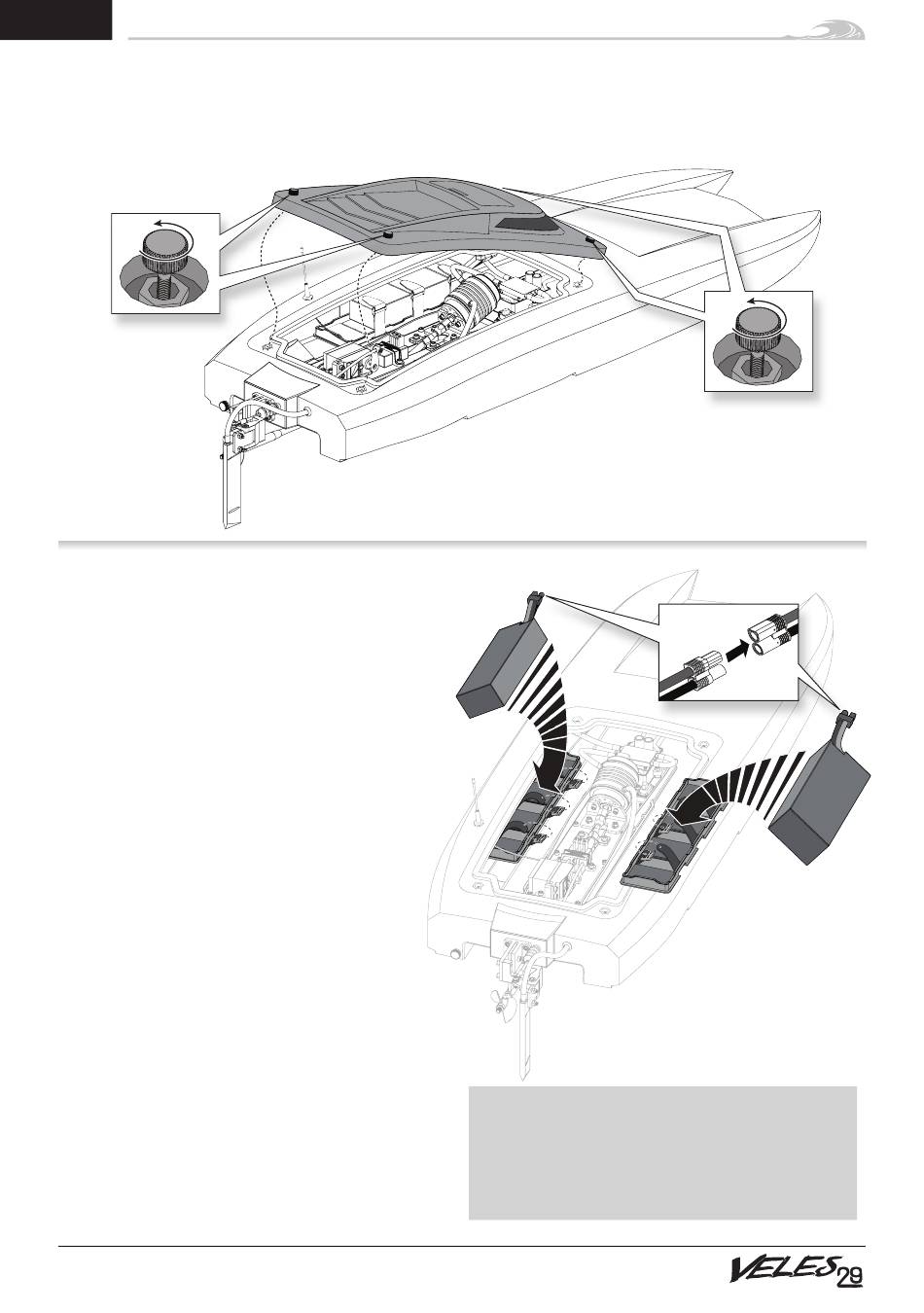 VELES 29